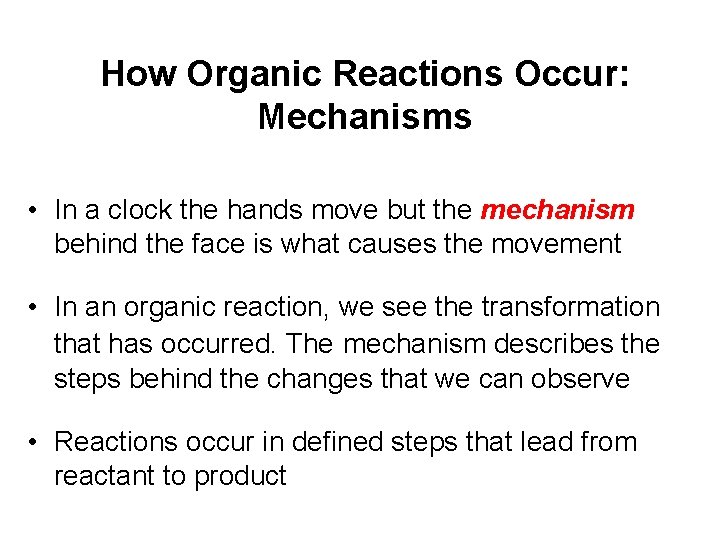 How Organic Reactions Occur: Mechanisms

• In a clock the hands move but the mechanism behind the face is what causes the movement

• In an organic reaction, we see the transformation that has occurred. The mechanism describes the steps behind the changes that we can observe

• Reactions occur in defined steps that lead from reactant to product